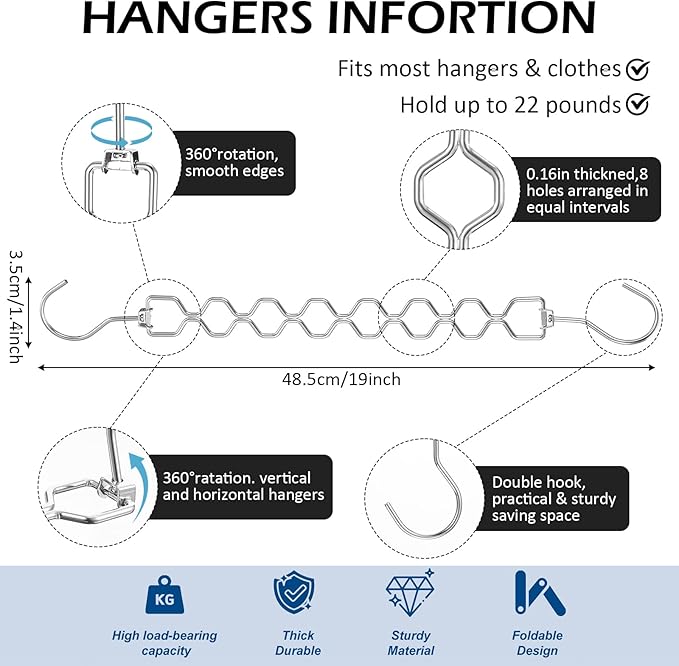 HANGERS INFORTION

Fits most hangers & clothes

Hold up to 22 pounds

360°rotation, smooth edges

0.16in thickned,8 holes arranged in equal intervals

3.5cm/1.4inch

48.5cm/19inch

360°ratation. vertical and horizontal hangers

Double hook, practical & sturdy saving space

KG

High load-bearing capacity

Thick Durable

Sturdy Material

Foldable Design